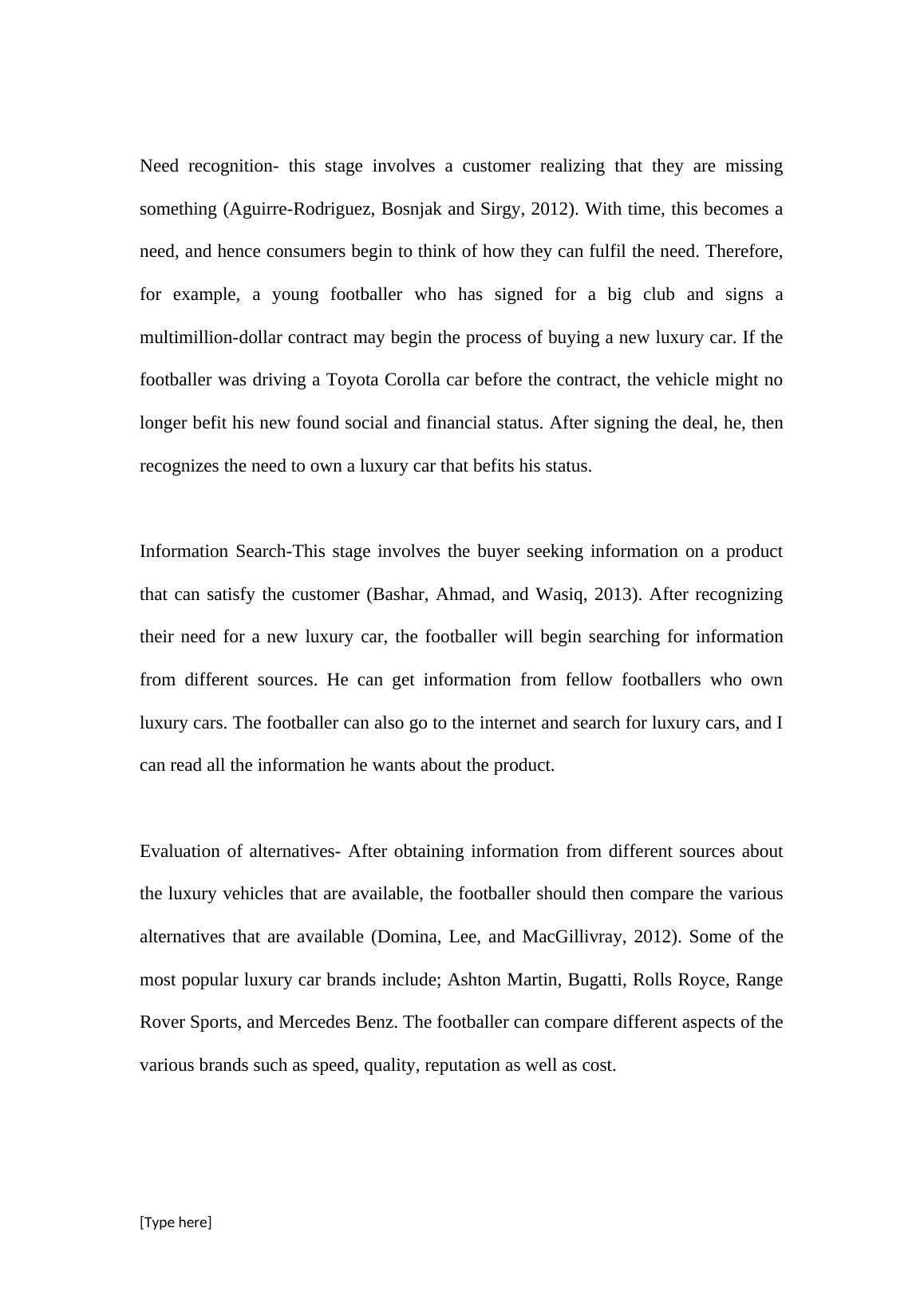 Need recognition- this stage involves a customer realizing that they are missing something (Aguirre-Rodriguez, Bosnjak and Sirgy, 2012). With time, this becomes a need, and hence consumers begin to think of how they can fulfil the need. Therefore, for example, a young footballer who has signed for a big club and signs a multimillion-dollar contract may begin the process of buying a new luxury car. If the footballer was driving a Toyota Corolla car before the contract, the vehicle might no longer befit his new found social and financial status. After signing the deal, he, then recognizes the need to own a luxury car that befits his status.

Information Search-This stage involves the buyer seeking information on a product that can satisfy the customer (Bashar, Ahmad, and Wasiq, 2013). After recognizing their need for a new luxury car, the footballer will begin searching for information from different sources. He can get information from fellow footballers who own luxury cars. The footballer can also go to the internet and search for luxury cars, and I can read all the information he wants about the product.

Evaluation of alternatives- After obtaining information from different sources about the luxury vehicles that are available, the footballer should then compare the various alternatives that are available (Domina, Lee, and MacGillivray, 2012). Some of the most popular luxury car brands include; Ashton Martin, Bugatti, Rolls Royce, Range Rover Sports, and Mercedes Benz. The footballer can compare different aspects of the various brands such as speed, quality, reputation as well as cost.

[Type here]